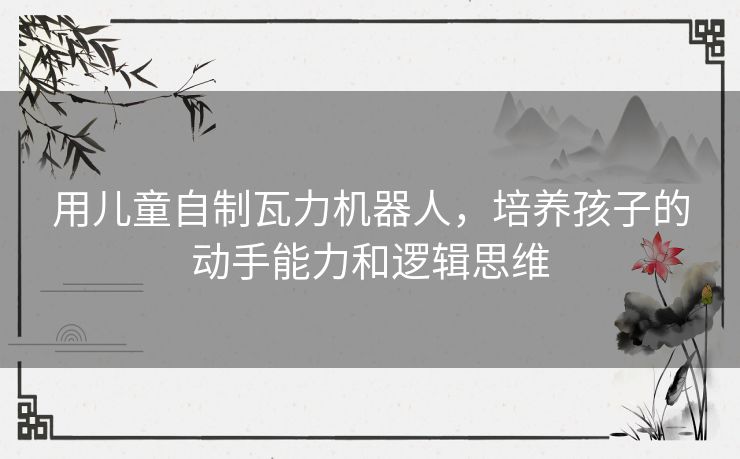 用儿童自制瓦力机器人，培养孩子的动手能力和逻辑思维